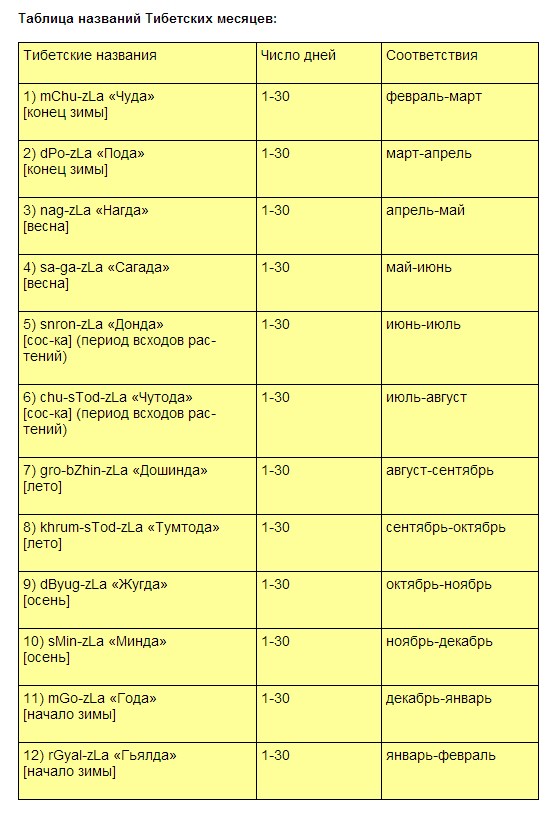 Таблица названий Тибетских месяцев:

| Тибетские названия | Число дней | Соответствия |
|---|---|---|
| 1) mChu-zLa «Чуда» [конец зимы] | 1-30 | февраль-март |
| 2) dPo-zLa «Пода» [конец зимы] | 1-30 | март-апрель |
| 3) nag-zLa «Нагда» [весна] | 1-30 | апрель-май |
| 4) sa-ga-zLa «Сагада» [весна] | 1-30 | май-июнь |
| 5) snron-zLa «Донда» [сос-ка] (период всходов растений) | 1-30 | июнь-июль |
| 6) chu-sTod-zLa «Чутода» [сос-ка] (период всходов растений) | 1-30 | июль-август |
| 7) gro-bZhin-zLa «Дошинда» [лето] | 1-30 | август-сентябрь |
| 8) khrum-sTod-zLa «Тумтода» [лето] | 1-30 | сентябрь-октябрь |
| 9) dByug-zLa «Жугда» [осень] | 1-30 | октябрь-ноябрь |
| 10) sMin-zLa «Минда» [осень] | 1-30 | ноябрь-декабрь |
| 11) mGo-zLa «Года» [начало зимы] | 1-30 | декабрь-январь |
| 12) rGyal-zLa «Гьялда» [начало зимы] | 1-30 | январь-февраль |